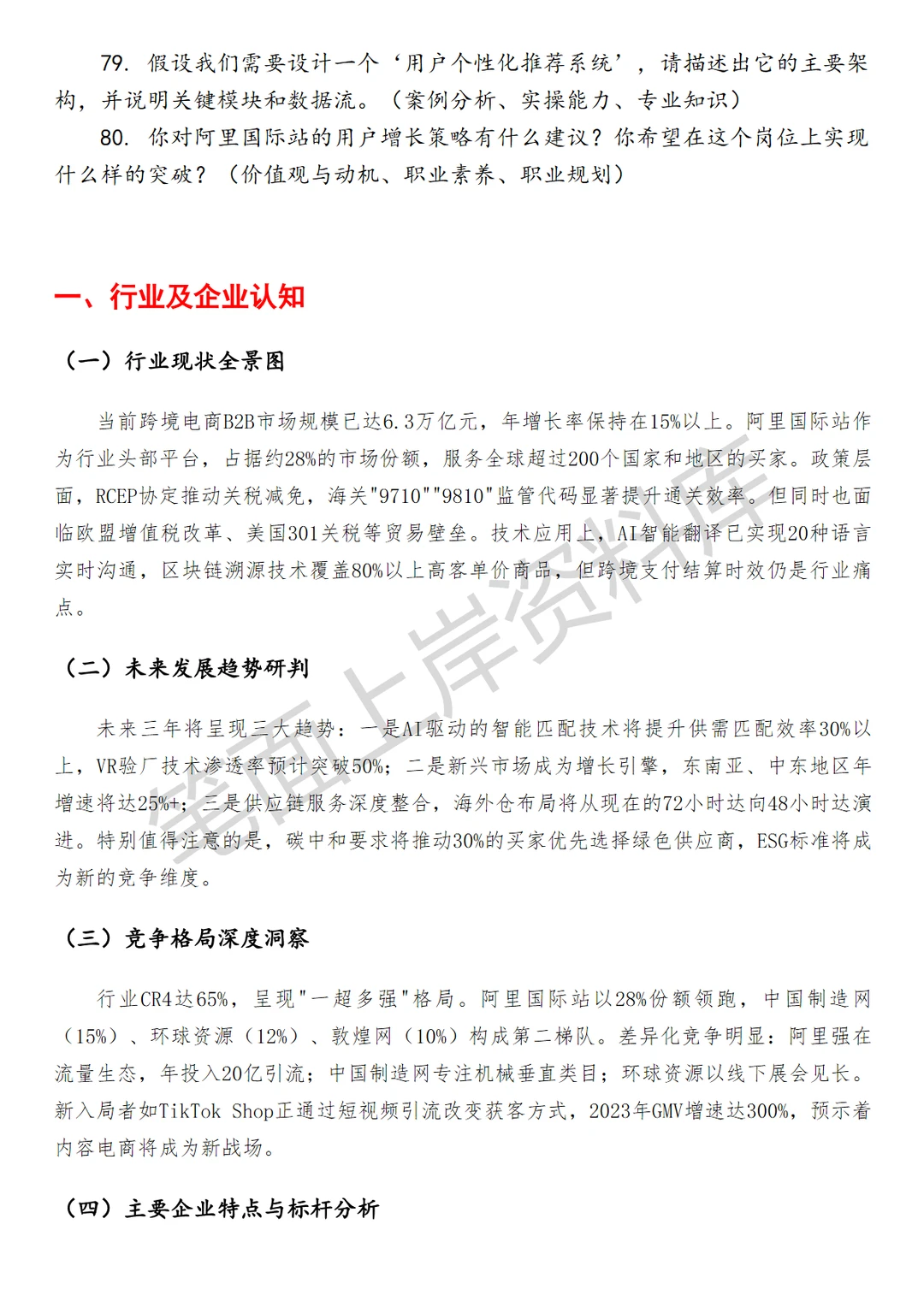 79. 假设我们需要设计一个‘用户个性化推荐系统’，请描述出它的主要架构，并说明关键模块和数据流。（案例分析、实操能力、专业知识）

80. 你对阿里国际站的用户增长策略有什么建议？你希望在这个岗位上实现什么样的突破？（价值观与动机、职业素养、职业规划）

一、行业及企业认知

（一）行业现状全景图

当前跨境电商B2B市场规模已达6.3万亿元，年增长率保持在15%以上。阿里国际站作为行业头部平台，占据约28%的市场份额，服务全球超过200个国家和地区的买家。政策层面，RCEP协定推动关税减免，海关"9710""9810"监管代码显著提升通关效率。但同时也面临欧盟增值税改革、美国301关税等贸易壁垒。技术应用上，AI智能翻译已实现20种语言实时沟通，区块链溯源技术覆盖80%以上高客单价商品，但跨境支付结算时效仍是行业痛点。

（二）未来发展趋势研判

未来三年将呈现三大趋势：一是AI驱动的智能匹配技术将提升供需匹配效率30%以上，VR验厂技术渗透率预计突破50%；二是新兴市场成为增长引擎，东南亚、中东地区年增速将达25%+；三是供应链服务深度整合，海外仓布局将从现在的72小时达向48小时达演进。特别值得注意的是，碳中和要求将推动30%的买家优先选择绿色供应商，ESG标准将成为新的竞争维度。

（三）竞争格局深度洞察

行业CR4达65%，呈现"一超多强"格局。阿里国际站以28%份额领跑，中国制造网（15%）、环球资源（12%）、敦煌网（10%）构成第二梯队。差异化竞争明显：阿里强在流量生态，年投入20亿引流；中国制造网专注机械垂直类目；环球资源以线下展会见长。新入局者如TikTok Shop正通过短视频引流改变获客方式，2023年GMV增速达300%，预示着内容电商将成为新战场。

（四）主要企业特点与标杆分析

笔面上岸资料库